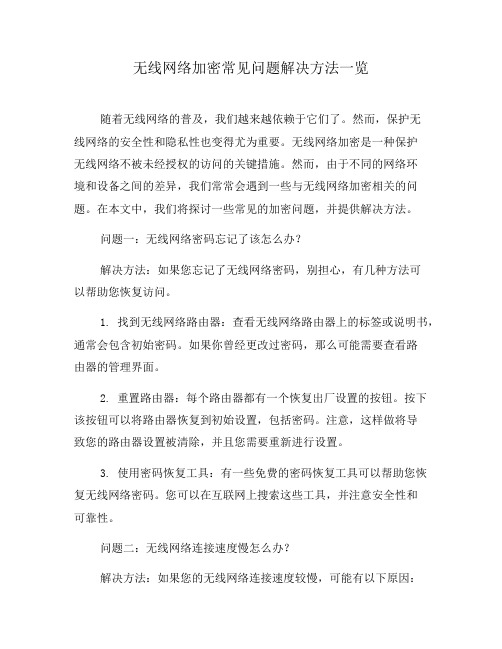 无线网络加密常见问题解决方法一览

随着无线网络的普及，我们越来越依赖于它们了。然而，保护无线网络的安全性和隐私性也变得尤为重要。无线网络加密是一种保护无线网络不被未经授权的访问的关键措施。然而，由于不同的网络环境和设备之间的差异，我们常常会遇到一些与无线网络加密相关的问题。在本文中，我们将探讨一些常见的加密问题，并提供解决方法。

问题一：无线网络密码忘记了该怎么办？

解决方法：如果您忘记了无线网络密码，别担心，有几种方法可以帮助您恢复访问。

1. 找到无线网络路由器：查看无线网络路由器上的标签或说明书，通常会包含初始密码。如果你曾经更改过密码，那么可能需要查看路由器的管理界面。

2. 重置路由器：每个路由器都有一个恢复出厂设置的按钮。按下该按钮可以将路由器恢复到初始设置，包括密码。注意，这样做将导致您的路由器设置被清除，并且您需要重新进行设置。

3. 使用密码恢复工具：有一些免费的密码恢复工具可以帮助您恢复无线网络密码。您可以在互联网上搜索这些工具，并注意安全性和可靠性。

问题二：无线网络连接速度慢怎么办？

解决方法：如果您的无线网络连接速度较慢，可能有以下原因：